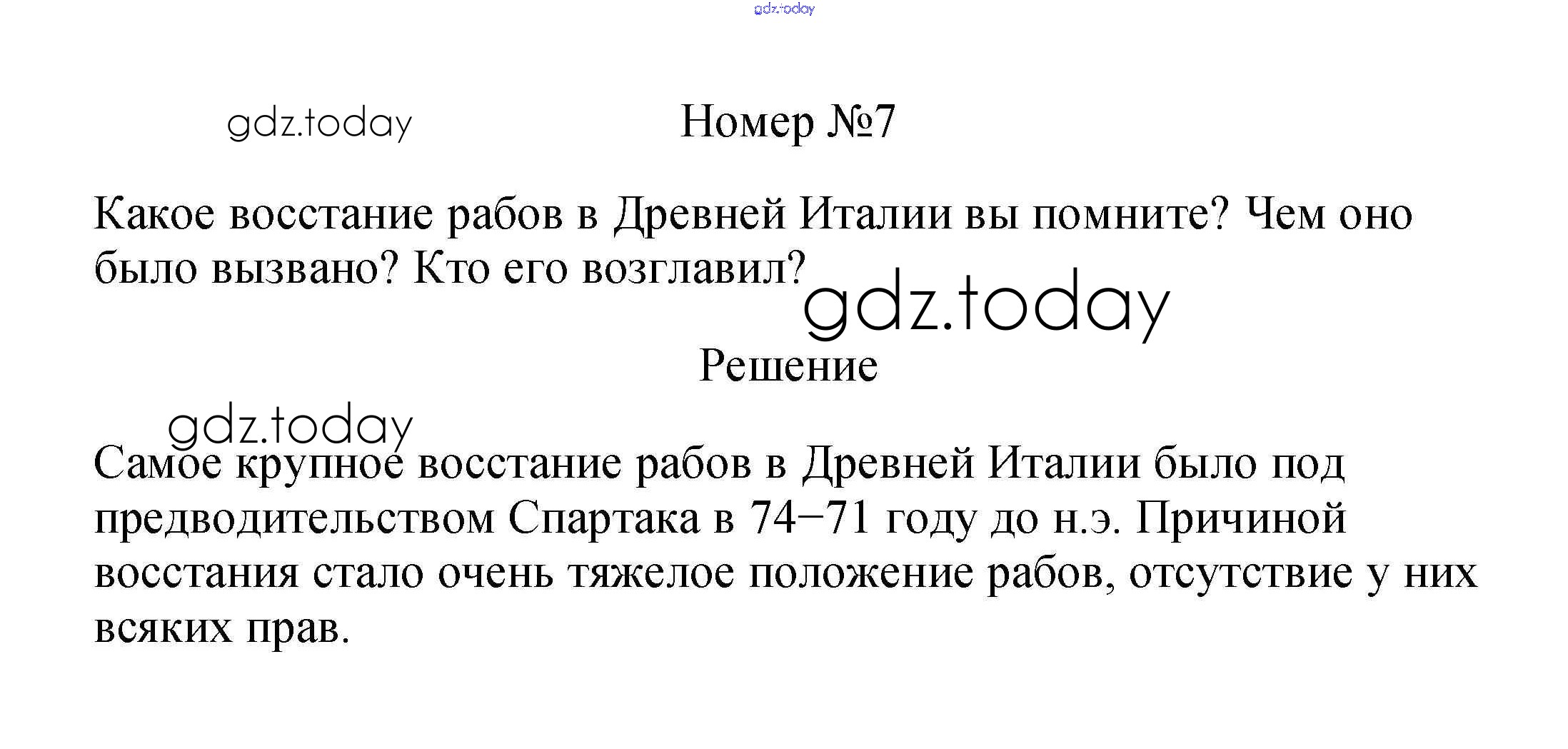 gdz.today

gdz.today

Номер №7

Какое восстание рабов в Древней Италии вы помните? Чем оно было вызвано? Кто его возглавил?

gdz.today

Решение

gdz.today

Самое крупное восстание рабов в Древней Италии было под предводительством Спартака в 74–71 году до н.э. Причиной восстания стало очень тяжелое положение рабов, отсутствие у них всяких прав.